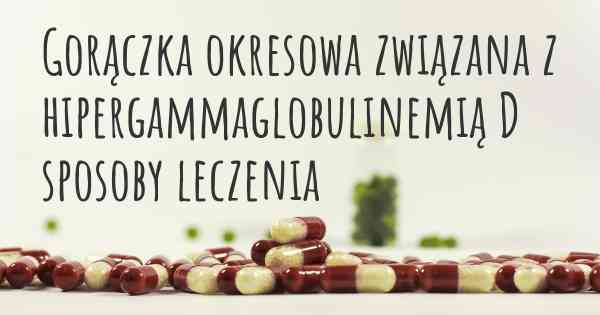 Gorączka okresowa związana z hipergammaglobulinemią D sposoby leczenia